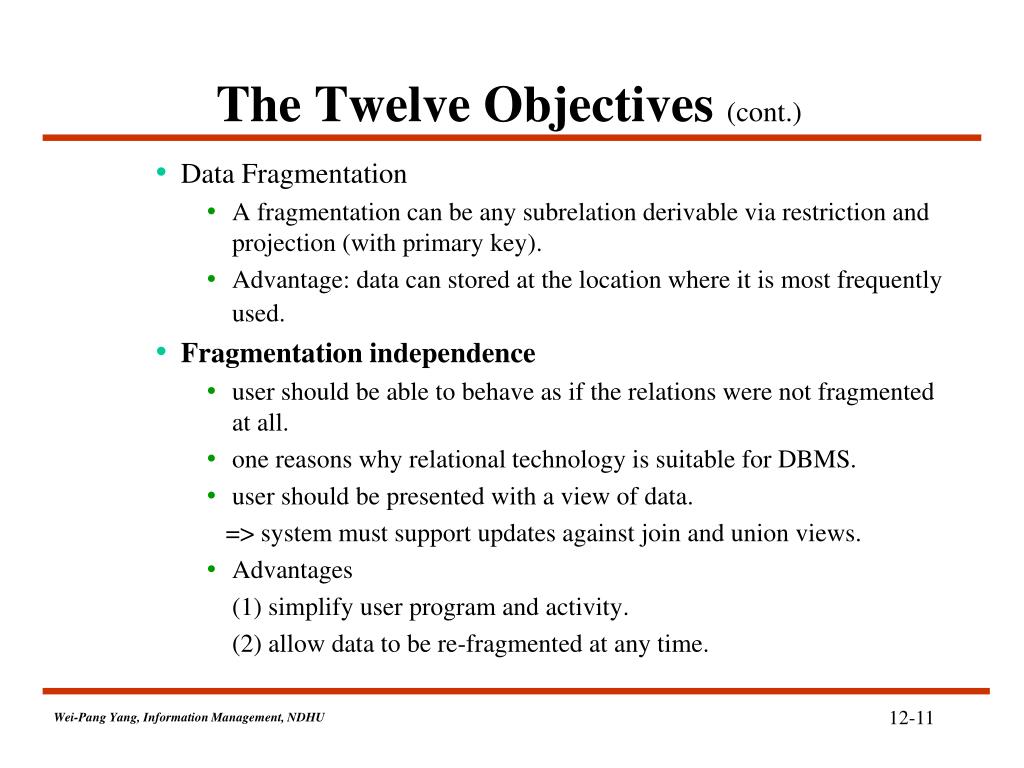 The Twelve Objectives (cont.)

• Data Fragmentation
  • A fragmentation can be any subrelation derivable via restriction and projection (with primary key).
  • Advantage: data can stored at the location where it is most frequently used.
• Fragmentation independence
  • user should be able to behave as if the relations were not fragmented at all.
  • one reasons why relational technology is suitable for DBMS.
  • user should be presented with a view of data.
  => system must support updates against join and union views.
  • Advantages
  (1) simplify user program and activity.
  (2) allow data to be re-fragmented at any time.

Wei-Pang Yang, Information Management, NDHU

12-11